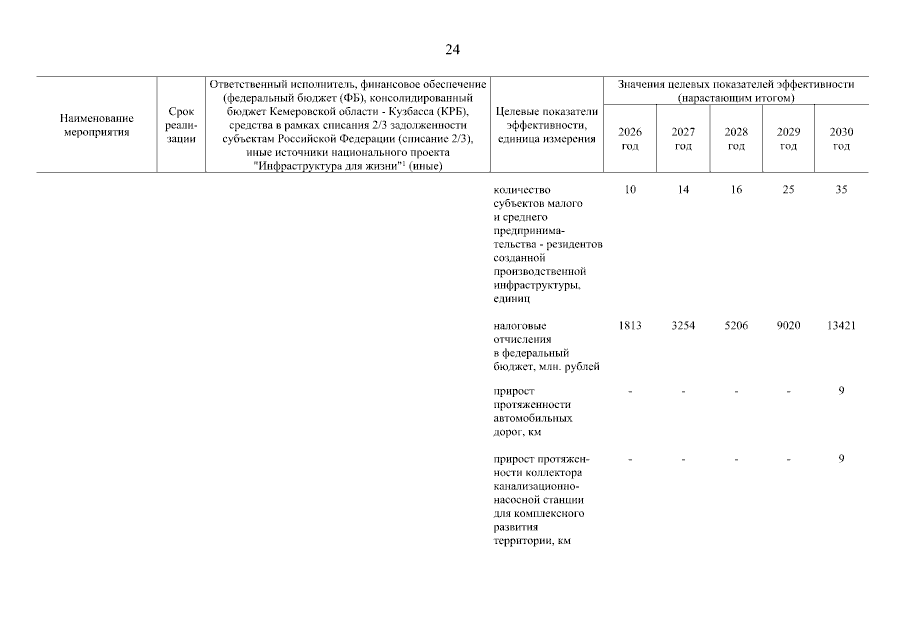 24

| Наименование мероприятия | Срок реализации | Ответственный исполнитель, финансовое обеспечение (федеральный бюджет (ФБ), консолидированный бюджет Кемеровской области - Кузбасса (КРБ), средства в рамках списания 2/3 задолженности субъектам Российской Федерации (списание 2/3), иные источники национального проекта "Инфраструктура для жизни"$^1$ (иные) | Целевые показатели эффективности, единица измерения | Значения целевых показателей эффективности (нарастающим итогом) 2026 год | 2027 год | 2028 год | 2029 год | 2030 год |
|---|---|---|---|---|---|---|---|---|
| | | | количество субъектов малого и среднего предпринимательства - резидентов созданной производственной инфраструктуры, единиц | 10 | 14 | 16 | 25 | 35 |
| | | | налоговые отчисления в федеральный бюджет, млн. рублей | 1813 | 3254 | 5206 | 9020 | 13421 |
| | | | прирост протяженности автомобильных дорог, км | - | - | - | - | 9 |
| | | | прирост протяженности коллектора канализационно-насосной станции для комплексного развития территории, км | - | - | - | - | 9 |